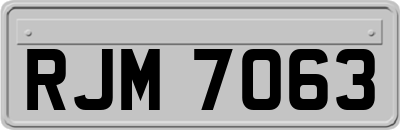 RJM 7063